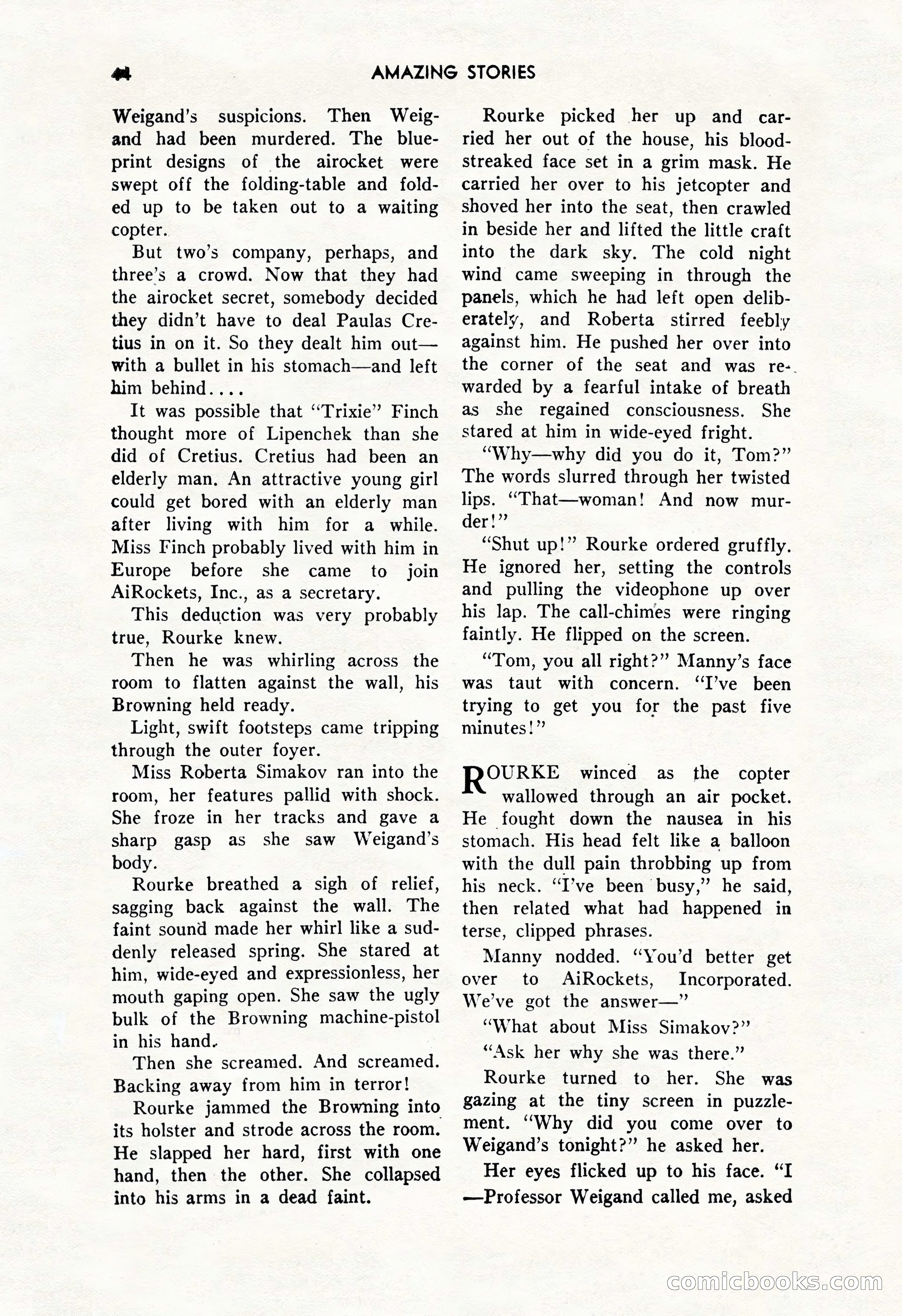 44 AMAZING STORIES

Weigand's suspicions. Then Weigand had been murdered. The blueprint designs of the airocket were swept off the folding-table and folded up to be taken out to a waiting copter.

But two's company, perhaps, and three's a crowd. Now that they had the airocket secret, somebody decided they didn't have to deal Paulas Cretius in on it. So they dealt him out—with a bullet in his stomach—and left him behind....

It was possible that "Trixie" Finch thought more of Lipenchek than she did of Cretius. Cretius had been an elderly man. An attractive young girl could get bored with an elderly man after living with him for a while. Miss Finch probably lived with him in Europe before she came to join AiRockets, Inc., as a secretary.

This deduction was very probably true, Rourke knew.

Then he was whirling across the room to flatten against the wall, his Browning held ready.

Light, swift footsteps came tripping through the outer foyer.

Miss Roberta Simakov ran into the room, her features pallid with shock. She froze in her tracks and gave a sharp gasp as she saw Weigand's body.

Rourke breathed a sigh of relief, sagging back against the wall. The faint sound made her whirl like a suddenly released spring. She stared at him, wide-eyed and expressionless, her mouth gaping open. She saw the ugly bulk of the Browning machine-pistol in his hand.

Then she screamed. And screamed. Backing away from him in terror!

Rourke jammed the Browning into its holster and strode across the room. He slapped her hard, first with one hand, then the other. She collapsed into his arms in a dead faint.

Rourke picked her up and carried her out of the house, his blood-streaked face set in a grim mask. He carried her over to his jetcopter and shoved her into the seat, then crawled in beside her and lifted the little craft into the dark sky. The cold night wind came sweeping in through the panels, which he had left open deliberately, and Roberta stirred feebly against him. He pushed her over into the corner of the seat and was rewarded by a fearful intake of breath as she regained consciousness. She stared at him in wide-eyed fright.

"Why—why did you do it, Tom?" The words slurred through her twisted lips. "That—woman! And now murder!"

"Shut up!" Rourke ordered gruffly. He ignored her, setting the controls and pulling the videophone up over his lap. The call-chimes were ringing faintly. He flipped on the screen.

"Tom, you all right?" Manny's face was taut with concern. "I've been trying to get you for the past five minutes!"

ROURKE winced as the copter wallowed through an air pocket. He fought down the nausea in his stomach. His head felt like a balloon with the dull pain throbbing up from his neck. "I've been busy," he said, then related what had happened in terse, clipped phrases.

Manny nodded. "You'd better get over to AiRockets, Incorporated. We've got the answer—"

"What about Miss Simakov?"

"Ask her why she was there."

Rourke turned to her. She was gazing at the tiny screen in puzzlement. "Why did you come over to Weigand's tonight?" he asked her.

Her eyes flicked up to his face. "I—Professor Weigand called me, asked

comicbooks.com